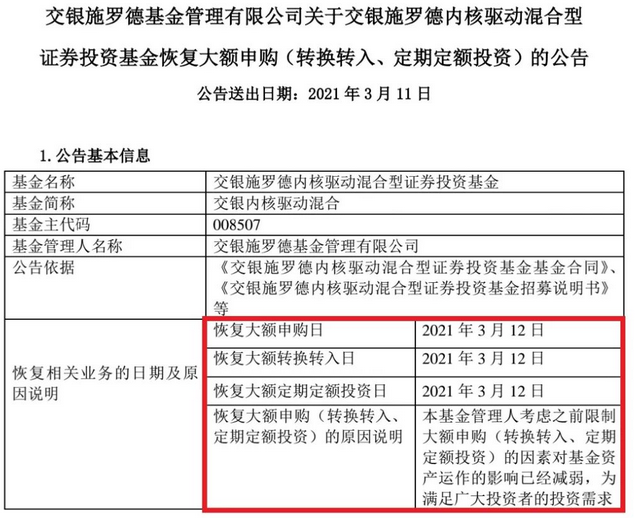 交银施罗德基金管理有限公司关于交银施罗德内核驱动混合型证券投资基金恢复大额申购（转换转入、定期定额投资）的公告

公告送出日期：2021 年 3 月 11 日

1. 公告基本信息

| 基金名称 | 交银施罗德内核驱动混合型证券投资基金 | |
|---|---|---|
| 基金简称 | 交银内核驱动混合 | |
| 基金主代码 | 008507 | |
| 基金管理人名称 | 交银施罗德基金管理有限公司 | |
| 公告依据 | 《交银施罗德内核驱动混合型证券投资基金基金合同》、《交银施罗德内核驱动混合型证券投资基金招募说明书》等 | |
| 恢复相关业务的日期及原因说明 | 恢复大额申购日 | 2021 年 3 月 12 日 |
| | 恢复大额转换转入日 | 2021 年 3 月 12 日 |
| | 恢复大额定期定额投资日 | 2021 年 3 月 12 日 |
| | 恢复大额申购（转换转入、定期定额投资）的原因说明 | 本基金管理人考虑之前限制大额申购（转换转入、定期定额投资）的因素对基金资产运作的影响已经减弱，为满足广大投资者的投资需求 |